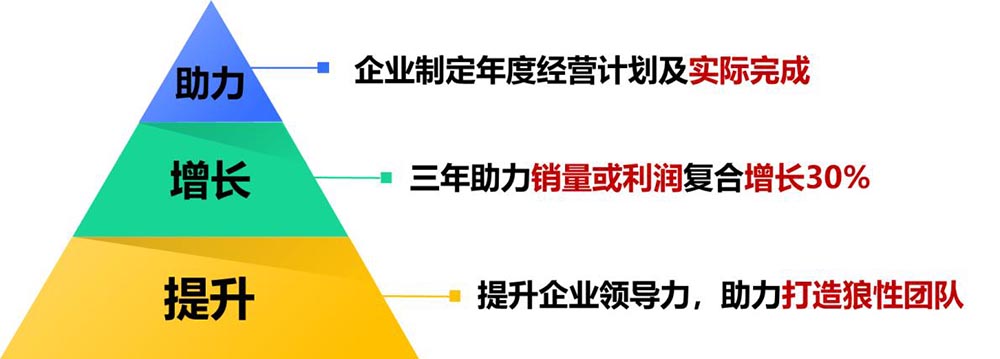 助力

企业制定年度经营计划及实际完成

增长

三年助力销量或利润复合增长30%

提升

提升企业领导力，助力打造狼性团队